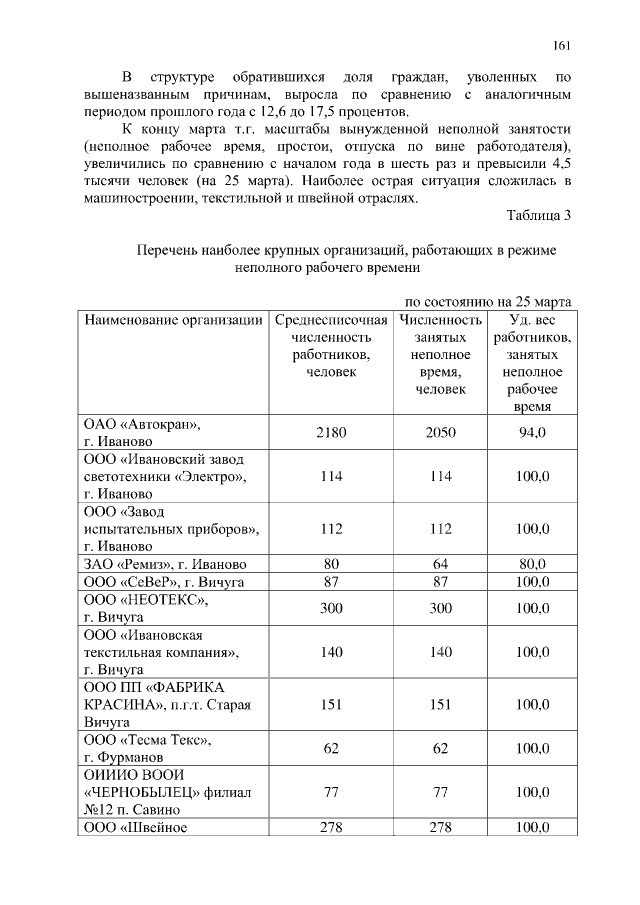 161

В структуре обратившихся доля граждан, уволенных по вышеназванным причинам, выросла по сравнению с аналогичным периодом прошлого года с 12,6 до 17,5 процентов.

К концу марта т.г. масштабы вынужденной неполной занятости (неполное рабочее время, простои, отпуска по вине работодателя), увеличились по сравнению с началом года в шесть раз и превысили 4,5 тысячи человек (на 25 марта). Наиболее острая ситуация сложилась в машиностроении, текстильной и швейной отраслях.

Таблица 3

Перечень наиболее крупных организаций, работающих в режиме неполного рабочего времени

по состоянию на 25 марта

| Наименование организации | Среднесписочная численность работников, человек | Численность занятых неполное время, человек | Уд. вес работников, занятых неполное рабочее время |
|---|---|---|---|
| ОАО «Автокран», г. Иваново | 2180 | 2050 | 94,0 |
| ООО «Ивановский завод светотехники «Электро», г. Иваново | 114 | 114 | 100,0 |
| ООО «Завод испытательных приборов», г. Иваново | 112 | 112 | 100,0 |
| ЗАО «Ремиз», г. Иваново | 80 | 64 | 80,0 |
| ООО «СеВеР», г. Вичуга | 87 | 87 | 100,0 |
| ООО «НЕОТЕКС», г. Вичуга | 300 | 300 | 100,0 |
| ООО «Ивановская текстильная компания», г. Вичуга | 140 | 140 | 100,0 |
| ООО ПП «ФАБРИКА КРАСИНА», п.г.т. Старая Вичуга | 151 | 151 | 100,0 |
| ООО «Тесма Текс», г. Фурманов | 62 | 62 | 100,0 |
| ОИИИО ВООИ «ЧЕРНОБЫЛЕЦ» филиал №12 п. Савино | 77 | 77 | 100,0 |
| ООО «Швейное | 278 | 278 | 100,0 |